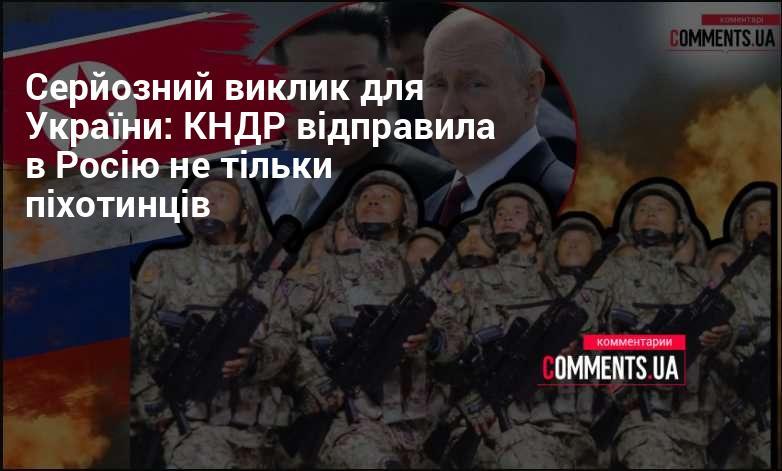 коментарі
COMMENTS.UA

Серйозний виклик для України: КНДР відправила в Росію не тільки піхотинців

комментарии
COMMENTS.UA